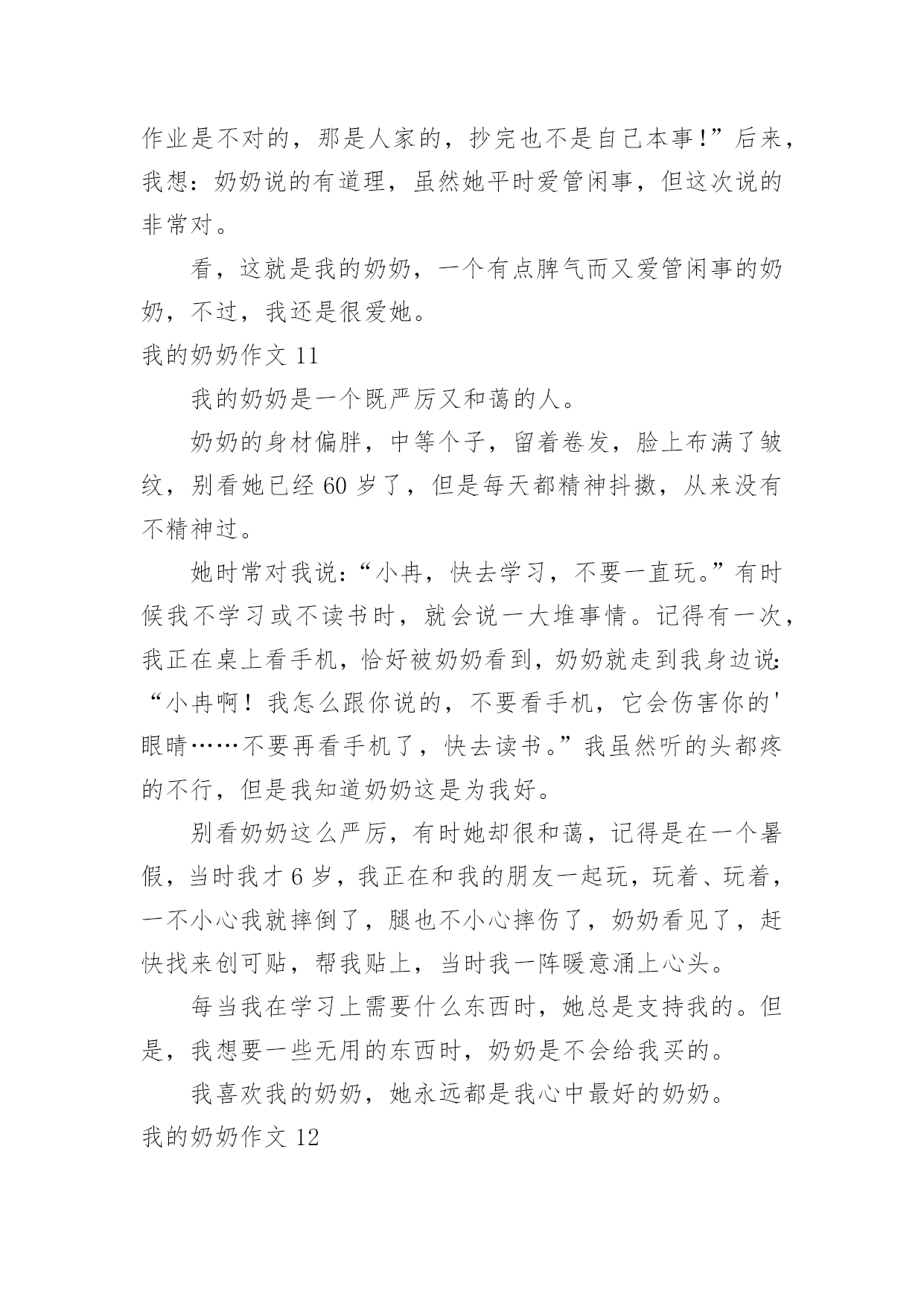 作业是不对的，那是人家的，抄完也不是自己本事!”后来，我想：奶奶说的有道理，虽然她平时爱管闲事，但这次说的非常对。

看，这就是我的奶奶，一个有点脾气而又爱管闲事的奶奶，不过，我还是很爱她。

我的奶奶作文 11

我的奶奶是一个既严厉又和蔼的人。

奶奶的身材偏胖，中等个子，留着卷发，脸上布满了皱纹，别看她已经 60 岁了，但是每天都精神抖擞，从来没有不精神过。

她时常对我说：“小冉，快去学习，不要一直玩。”有时候我不学习或不读书时，就会说一大堆事情。记得有一次，我正在桌上看手机，恰好被奶奶看到，奶奶就走到我身边说：“小冉啊！我怎么跟你说的，不要看手机，它会伤害你的'眼睛……不要再看手机了，快去读书。”我虽然听的头都疼的不行，但是我知道奶奶这是为我好。

别看奶奶这么严厉，有时她却很和蔼，记得是在一个暑假，当时我才 6 岁，我正在和我的朋友一起玩，玩着、玩着，一不小心我就摔倒了，腿也不小心摔伤了，奶奶看见了，赶快找来创可贴，帮我贴上，当时我一阵暖意涌上心头。

每当我在学习上需要什么东西时，她总是支持我的。但是，我想要一些无用的东西时，奶奶是不会给我买的。

我喜欢我的奶奶，她永远都是我心中最好的奶奶。

我的奶奶作文 12